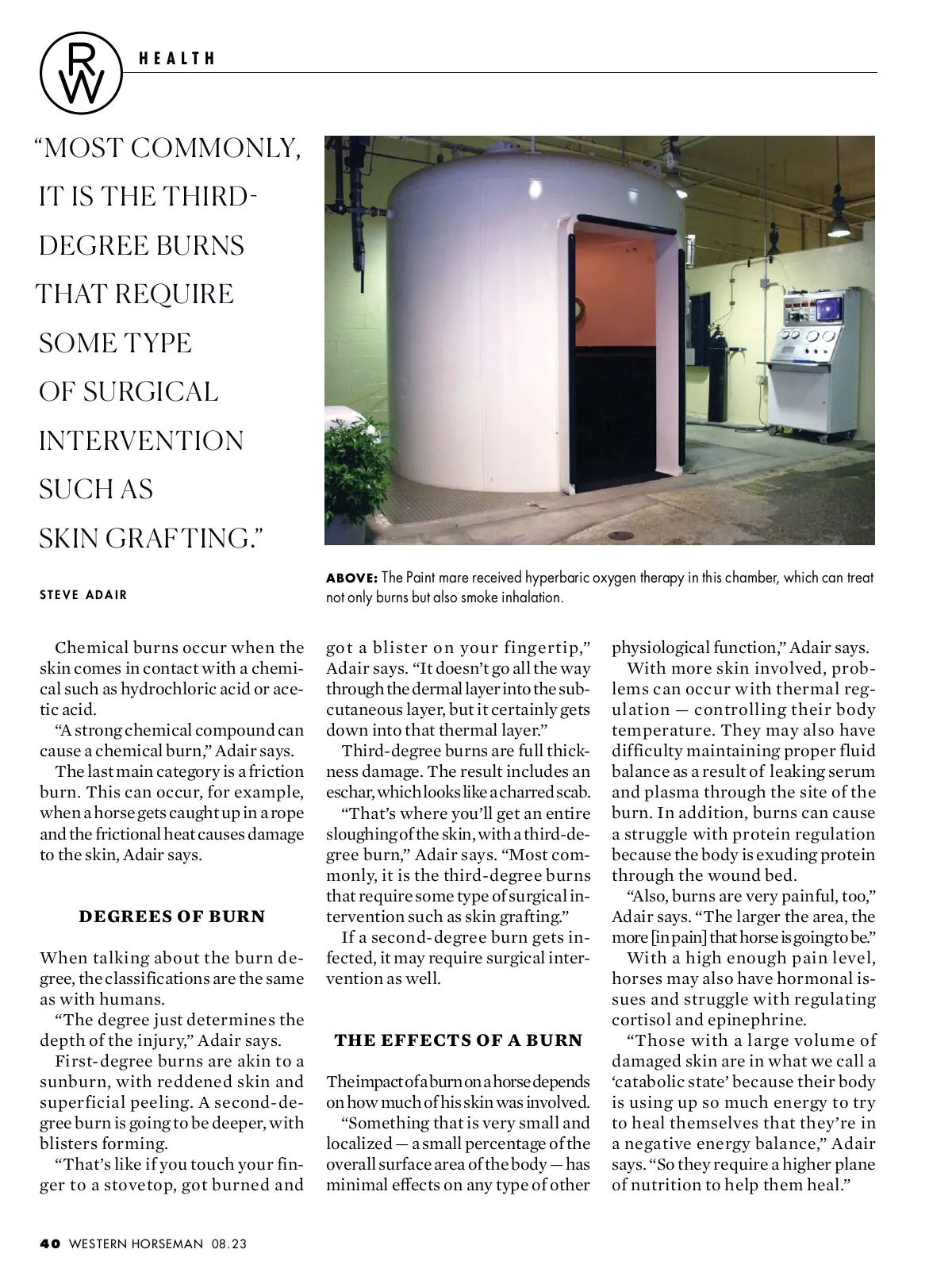 RW

HEALTH

"MOST COMMONLY, IT IS THE THIRD-DEGREE BURNS THAT REQUIRE SOME TYPE OF SURGICAL INTERVENTION SUCH AS SKIN GRAFTING."

STEVE ADAIR

ABOVE: The Paint mare received hyperbaric oxygen therapy in this chamber, which can treat not only burns but also smoke inhalation.

Chemical burns occur when the skin comes in contact with a chemical such as hydrochloric acid or acetic acid.

"A strong chemical compound can cause a chemical burn," Adair says.

The last main category is a friction burn. This can occur, for example, when a horse gets caught up in a rope and the frictional heat causes damage to the skin, Adair says.

DEGREES OF BURN

When talking about the burn degree, the classifications are the same as with humans.

"The degree just determines the depth of the injury," Adair says.

First-degree burns are akin to a sunburn, with reddened skin and superficial peeling. A second-degree burn is going to be deeper, with blisters forming.

"That's like if you touch your finger to a stovetop, got burned and got a blister on your fingertip," Adair says. "It doesn't go all the way through the dermal layer into the subcutaneous layer, but it certainly gets down into that thermal layer."

Third-degree burns are full thickness damage. The result includes an eschar, which looks like a charred scab.

"That's where you'll get an entire sloughing of the skin, with a third-degree burn," Adair says. "Most commonly, it is the third-degree burns that require some type of surgical intervention such as skin grafting."

If a second-degree burn gets infected, it may require surgical intervention as well.

THE EFFECTS OF A BURN

The impact of a burn on a horse depends on how much of his skin was involved.

"Something that is very small and localized — a small percentage of the overall surface area of the body — has minimal effects on any type of other physiological function," Adair says.

With more skin involved, problems can occur with thermal regulation — controlling their body temperature. They may also have difficulty maintaining proper fluid balance as a result of leaking serum and plasma through the site of the burn. In addition, burns can cause a struggle with protein regulation because the body is exuding protein through the wound bed.

"Also, burns are very painful, too," Adair says. "The larger the area, the more [in pain] that horse is going to be."

With a high enough pain level, horses may also have hormonal issues and struggle with regulating cortisol and epinephrine.

"Those with a large volume of damaged skin are in what we call a 'catabolic state' because their body is using up so much energy to try to heal themselves that they're in a negative energy balance," Adair says. "So they require a higher plane of nutrition to help them heal."

40 WESTERN HORSEMAN 08.23